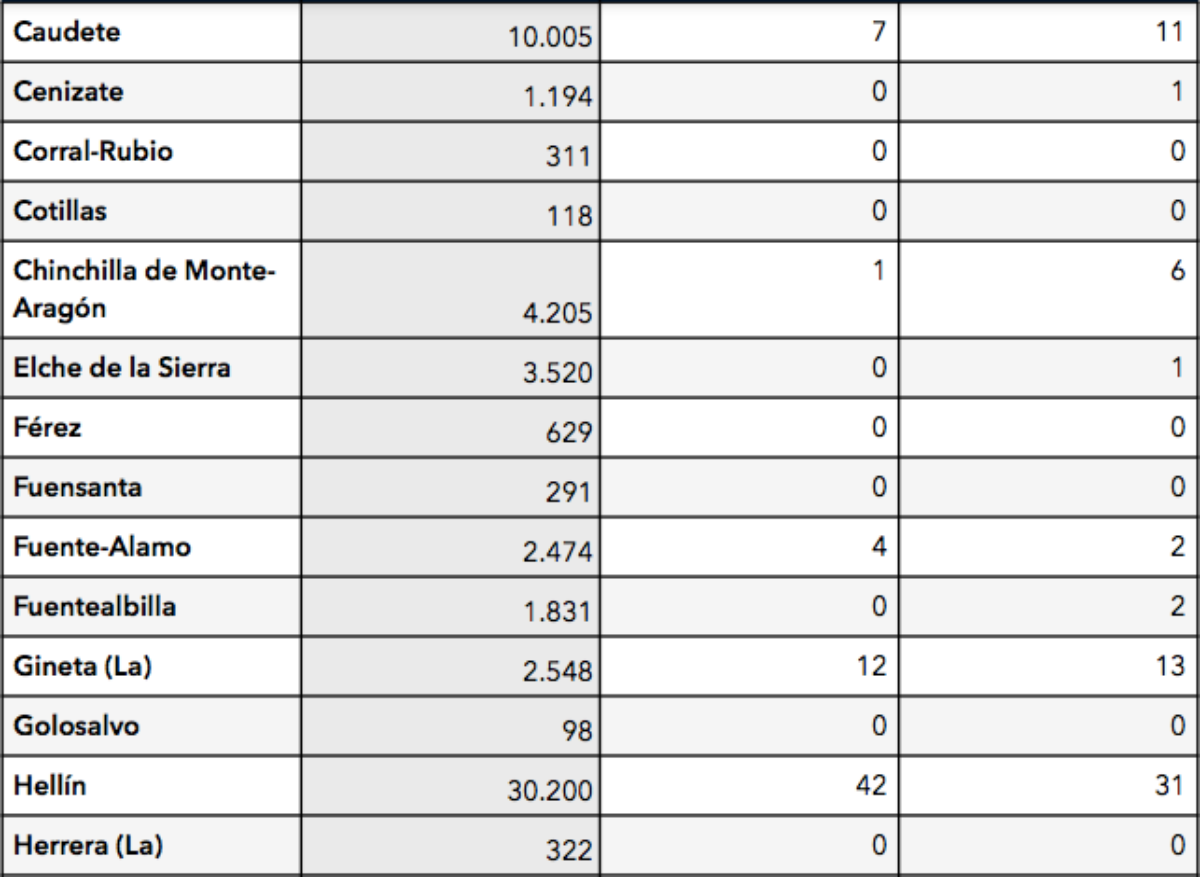 | | | | |
|---|---|---|---|
| Caudete | 10.005 | 7 | 11 |
| Cenizate | 1.194 | 0 | 1 |
| Corral-Rubio | 311 | 0 | 0 |
| Cotillas | 118 | 0 | 0 |
| Chinchilla de Monte-Aragón | 4.205 | 1 | 6 |
| Elche de la Sierra | 3.520 | 0 | 1 |
| Férez | 629 | 0 | 0 |
| Fuensanta | 291 | 0 | 0 |
| Fuente-Alamo | 2.474 | 4 | 2 |
| Fuentealbilla | 1.831 | 0 | 2 |
| Gineta (La) | 2.548 | 12 | 13 |
| Golosalvo | 98 | 0 | 0 |
| Hellín | 30.200 | 42 | 31 |
| Herrera (La) | 322 | 0 | 0 |